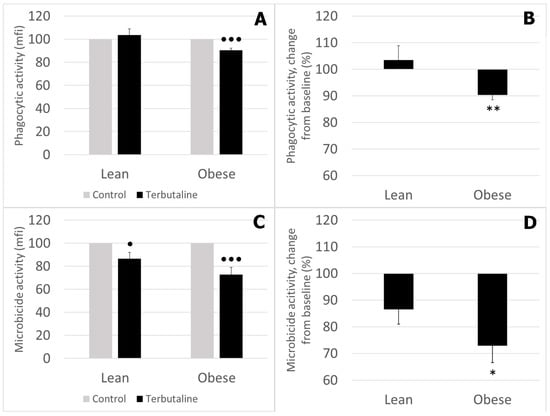 A
Phagocytic activity (mfi)
120
100
80
60
40
20
0
•••
Lean
Obese
Control
Terbutaline

B
Phagocytic activity, change from baseline (%)
120
110
100
90
80
70
60
**
Lean
Obese

C
Microbicide activity (mfi)
120
100
80
60
40
20
0
•
•••
Lean
Obese
Control
Terbutaline

D
Microbicide acitivity, change from baseline (%)
120
110
100
90
80
70
60
*
Lean
Obese